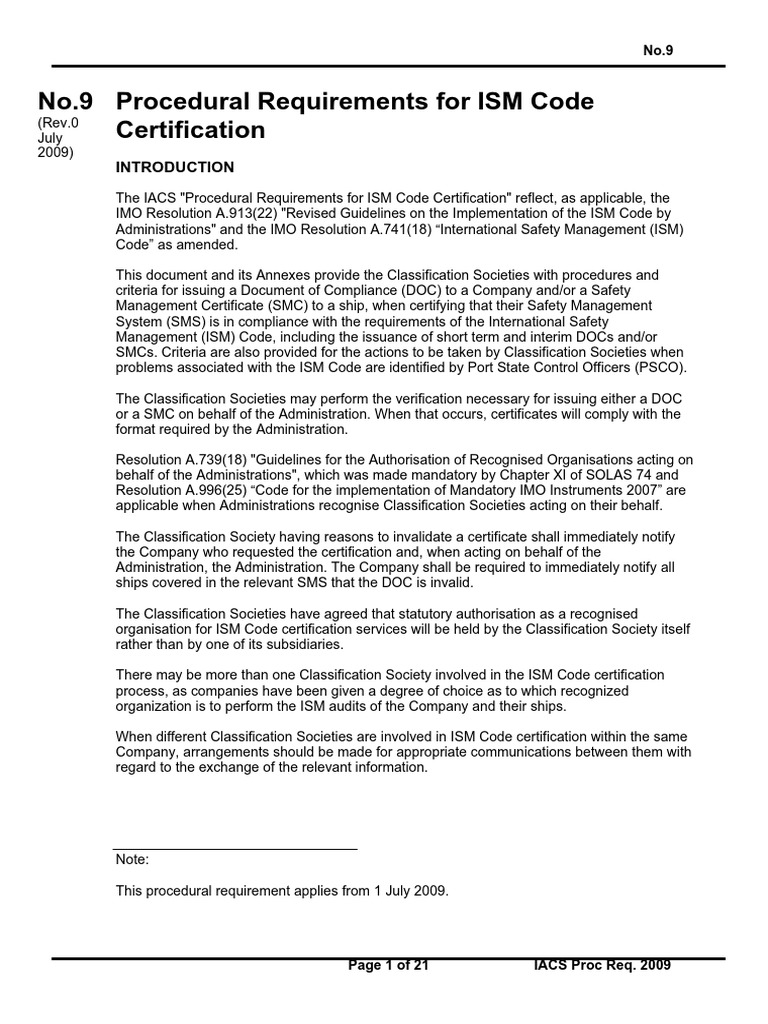 No.9

No.9
(Rev.0 July 2009)

Procedural Requirements for ISM Code Certification

INTRODUCTION

The IACS "Procedural Requirements for ISM Code Certification" reflect, as applicable, the IMO Resolution A.913(22) "Revised Guidelines on the Implementation of the ISM Code by Administrations" and the IMO Resolution A.741(18) “International Safety Management (ISM) Code” as amended.

This document and its Annexes provide the Classification Societies with procedures and criteria for issuing a Document of Compliance (DOC) to a Company and/or a Safety Management Certificate (SMC) to a ship, when certifying that their Safety Management System (SMS) is in compliance with the requirements of the International Safety Management (ISM) Code, including the issuance of short term and interim DOCs and/or SMCs. Criteria are also provided for the actions to be taken by Classification Societies when problems associated with the ISM Code are identified by Port State Control Officers (PSCO).

The Classification Societies may perform the verification necessary for issuing either a DOC or a SMC on behalf of the Administration. When that occurs, certificates will comply with the format required by the Administration.

Resolution A.739(18) "Guidelines for the Authorisation of Recognised Organisations acting on behalf of the Administrations", which was made mandatory by Chapter XI of SOLAS 74 and Resolution A.996(25) “Code for the implementation of Mandatory IMO Instruments 2007” are applicable when Administrations recognise Classification Societies acting on their behalf.

The Classification Society having reasons to invalidate a certificate shall immediately notify the Company who requested the certification and, when acting on behalf of the Administration, the Administration. The Company shall be required to immediately notify all ships covered in the relevant SMS that the DOC is invalid.

The Classification Societies have agreed that statutory authorisation as a recognised organisation for ISM Code certification services will be held by the Classification Society itself rather than by one of its subsidiaries.

There may be more than one Classification Society involved in the ISM Code certification process, as companies have been given a degree of choice as to which recognized organization is to perform the ISM audits of the Company and their ships.

When different Classification Societies are involved in ISM Code certification within the same Company, arrangements should be made for appropriate communications between them with regard to the exchange of the relevant information.

Note:

This procedural requirement applies from 1 July 2009.

Page 1 of 21    IACS Proc Req. 2009